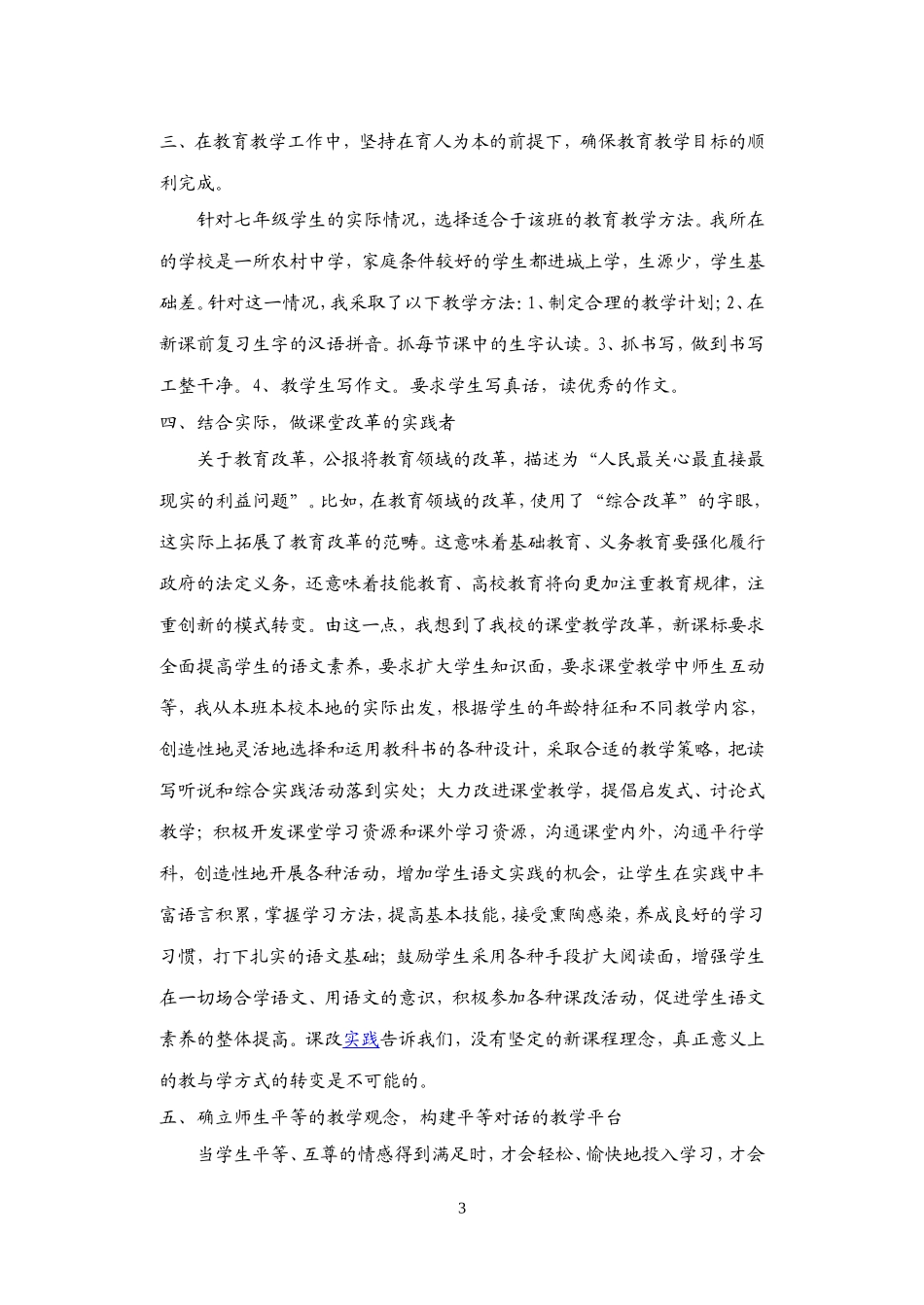 三、在教育教学工作中，坚持在育人为本的前提下，确保教育教学目标的顺利完成。

针对七年级学生的实际情况，选择适合于该班的教育教学方法。我所在的学校是一所农村中学，家庭条件较好的学生都进城上学，生源少，学生基础差。针对这一情况，我采取了以下教学方法：1、制定合理的教学计划；2、在新课前复习生字的汉语拼音。抓每节课中的生字认读。3、抓书写，做到书写工整干净。4、教学生写作文。要求学生写真话，读优秀的作文。

四、结合实际，做课堂改革的实践者

关于教育改革，公报将教育领域的改革，描述为“人民最关心最直接最现实的利益问题”。比如，在教育领域的改革，使用了“综合改革”的字眼，这实际上拓展了教育改革的范畴。这意味着基础教育、义务教育要强化履行政府的法定义务，还意味着技能教育、高校教育将向更加注重教育规律，注重创新的模式转变。由这一点，我想到了我校的课堂教学改革，新课标要求全面提高学生的语文素养，要求扩大学生知识面，要求课堂教学中师生互动等，我从本班本校本地的实际出发，根据学生的年龄特征和不同教学内容，创造性地灵活地选择和运用教科书的各种设计，采取合适的教学策略，把读写听说和综合实践活动落到实处；大力改进课堂教学，提倡启发式、讨论式教学；积极开发课堂学习资源和课外学习资源，沟通课堂内外，沟通平行学科，创造性地开展各种活动，增加学生语文实践的机会，让学生在实践中丰富语言积累，掌握学习方法，提高基本技能，接受熏陶感染，养成良好的学习习惯，打下扎实的语文基础；鼓励学生采用各种手段扩大阅读面，增强学生在一切场合学语文、用语文的意识，积极参加各种课改活动，促进学生语文素养的整体提高。课改实践告诉我们，没有坚定的新课程理念，真正意义上的教与学方式的转变是不可能的。

五、确立师生平等的教学观念，构建平等对话的教学平台

当学生平等、互尊的情感得到满足时，才会轻松、愉快地投入学习，才会

3